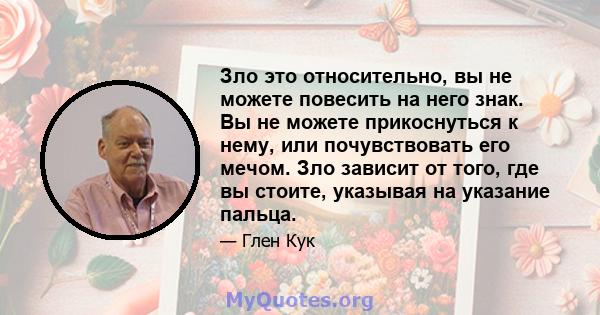 Зло это относительно, вы не можете повесить на него знак. Вы не можете прикоснуться к нему, или почувствовать его мечом. Зло зависит от того, где вы стоите, указывая на указание пальца.

— Глен Кук

MyQuotes.org